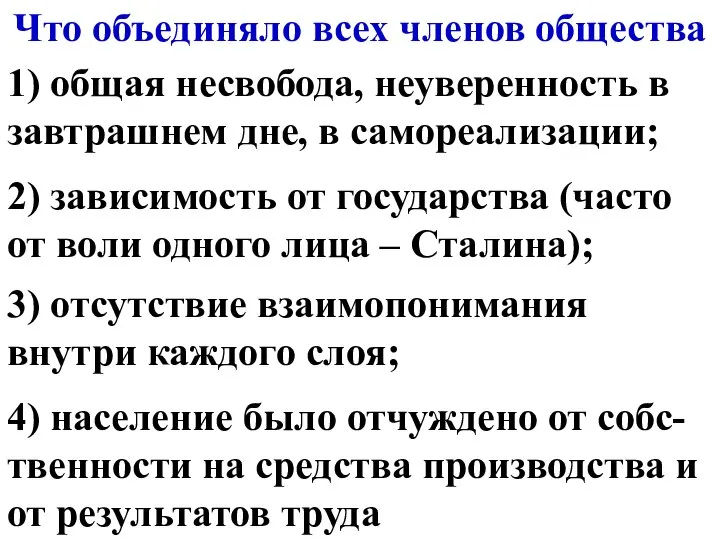 Что объединяло всех членов общества

1) общая несвобода, неуверенность в завтрашнем дне, в самореализации;

2) зависимость от государства (часто от воли одного лица – Сталина);

3) отсутствие взаимопонимания внутри каждого слоя;

4) население было отчуждено от собственности на средства производства и от результатов труда